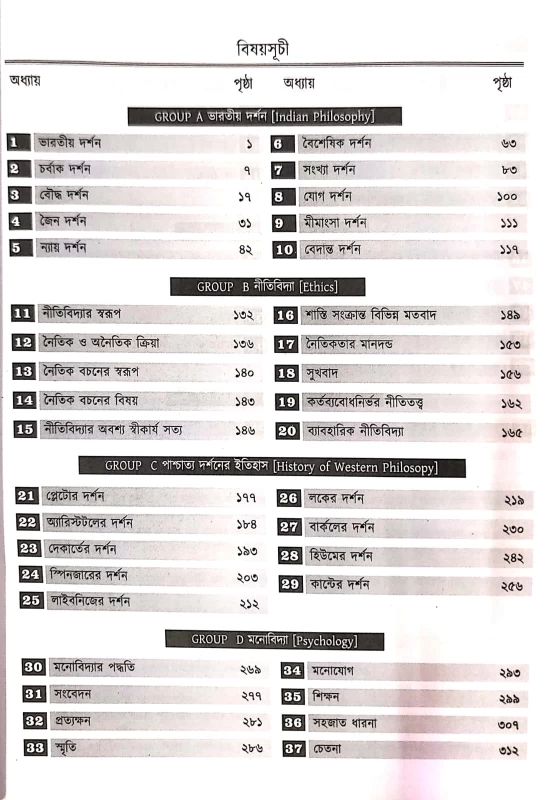 বিষয়সূচী

অধ্যায় পৃষ্ঠা অধ্যায় পৃষ্ঠা

GROUP A ভারতীয় দর্শন [Indian Philosophy]

| | | | | | |
|---|---|---|---|---|---|
| 1 | ভারতীয় দর্শন | ১ | 6 | বৈশেষিক দর্শন | ৬৩ |
| 2 | চর্বাক দর্শন | ৭ | 7 | সংখ্যা দর্শন | ৮৩ |
| 3 | বৌদ্ধ দর্শন | ১৭ | 8 | যোগ দর্শন | ১০০ |
| 4 | জৈন দর্শন | ৩১ | 9 | মীমাংসা দর্শন | ১১১ |
| 5 | ন্যায় দর্শন | ৪২ | 10 | বেদান্ত দর্শন | ১১৭ |

GROUP B নীতিবিদ্যা [Ethics]

| | | | | | |
|---|---|---|---|---|---|
| 11 | নীতিবিদ্যার স্বরূপ | ১৩২ | 16 | শাস্তি সংক্রান্ত বিভিন্ন মতবাদ | ১৪৯ |
| 12 | নৈতিক ও অনৈতিক ক্রিয়া | ১৩৬ | 17 | নৈতিকতার মানদন্ড | ১৫৩ |
| 13 | নৈতিক বচনের স্বরূপ | ১৪০ | 18 | সুখবাদ | ১৫৬ |
| 14 | নৈতিক বচনের বিষয় | ১৪৩ | 19 | কর্তব্যবোধনির্ভর নীতিতত্ত্ব | ১৬২ |
| 15 | নীতিবিদ্যার অবশ্য স্বীকার্য সত্য | ১৪৬ | 20 | ব্যাবহারিক নীতিবিদ্যা | ১৬৫ |

GROUP C পাশ্চাত্য দর্শনের ইতিহাস [History of Western Philosopy]

| | | | | | |
|---|---|---|---|---|---|
| 21 | প্লেটোর দর্শন | ১৭৭ | 26 | লকের দর্শন | ২১৯ |
| 22 | অ্যারিস্টটলের দর্শন | ১৮৪ | 27 | বার্কলের দর্শন | ২৩০ |
| 23 | দেকার্তের দর্শন | ১৯৩ | 28 | হিউমের দর্শন | ২৪২ |
| 24 | স্পিনজারের দর্শন | ২০৩ | 29 | কান্টের দর্শন | ২৫৬ |
| 25 | লাইবনিজের দর্শন | ২১২ | | | |

GROUP D মনোবিদ্যা [Psychology]

| | | | | | |
|---|---|---|---|---|---|
| 30 | মনোবিদ্যার পদ্ধতি | ২৬৯ | 34 | মনোযোগ | ২৯৩ |
| 31 | সংবেদন | ২৭৭ | 35 | শিক্ষন | ২৯৯ |
| 32 | প্রত্যক্ষন | ২৮১ | 36 | সহজাত ধারনা | ৩০৭ |
| 33 | স্মৃতি | ২৮৬ | 37 | চেতনা | ৩১২ |